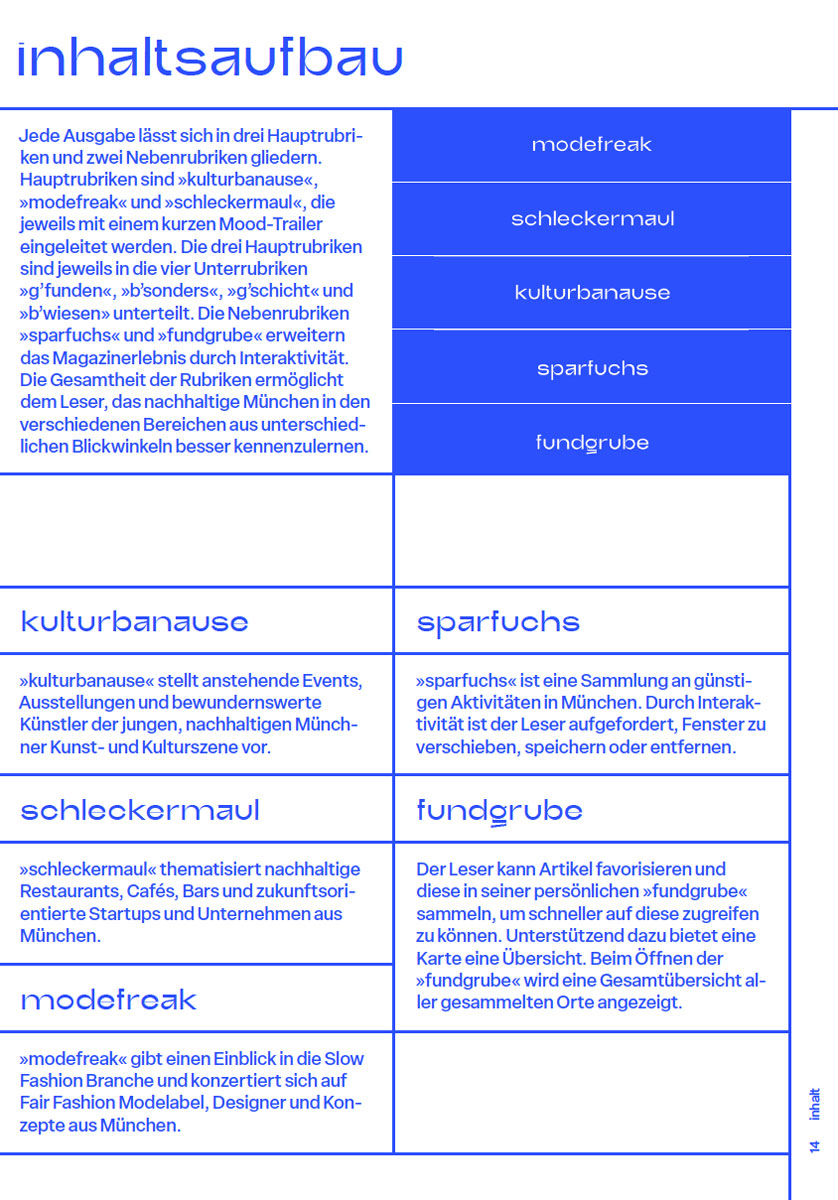 inhaltsaufbau

Jede Ausgabe lässt sich in drei Hauptrubriken und zwei Nebenrubriken gliedern. Hauptrubriken sind »kulturbanause«, »modefreak« und »schleckermaul«, die jeweils mit einem kurzen Mood-Trailer eingeleitet werden. Die drei Hauptrubriken sind jeweils in die vier Unterrubriken »g'funden«, »b'sonders«, »g'schicht« und »b'wiesen» unterteilt. Die Nebenrubriken »sparfuchs« und »fundgrube« erweitern das Magazinerlebnis durch Interaktivität. Die Gesamtheit der Rubriken ermöglicht dem Leser, das nachhaltige München in den verschiedenen Bereichen aus unterschiedlichen Blickwinkeln besser kennenzulernen.

modefreak

schleckermaul

kulturbanause

sparfuchs

fundgrube

kulturbanause

»kulturbanause« stellt anstehende Events, Ausstellungen und bewundernswerte Künstler der jungen, nachhaltigen Münchner Kunst- und Kulturszene vor.

schleckermaul

»schleckermaul« thematisiert nachhaltige Restaurants, Cafés, Bars und zukunftsorientierte Startups und Unternehmen aus München.

modefreak

»modefreak« gibt einen Einblick in die Slow Fashion Branche und konzertiert sich auf Fair Fashion Modelabel, Designer und Konzepte aus München.

sparfuchs

»sparfuchs« ist eine Sammlung an günstigen Aktivitäten in München. Durch Interaktivität ist der Leser aufgefordert, Fenster zu verschieben, speichern oder entfernen.

fundgrube

Der Leser kann Artikel favorisieren und diese in seiner persönlichen »fundgrube« sammeln, um schneller auf diese zugreifen zu können. Unterstützend dazu bietet eine Karte eine Übersicht. Beim Öffnen der »fundgrube« wird eine Gesamtübersicht aller gesammelten Orte angezeigt.

14 inhalt